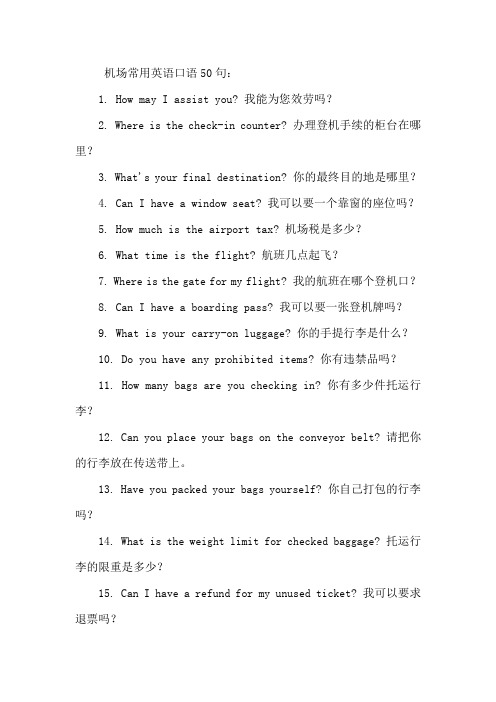 机场常用英语口语50句：

1. How may I assist you? 我能为您效劳吗？

2. Where is the check-in counter? 办理登机手续的柜台在哪里？

3. What's your final destination? 你的最终目的地是哪里？

4. Can I have a window seat? 我可以要一个靠窗的座位吗？

5. How much is the airport tax? 机场税是多少？

6. What time is the flight? 航班几点起飞？

7. Where is the gate for my flight? 我的航班在哪个登机口？

8. Can I have a boarding pass? 我可以要一张登机牌吗？

9. What is your carry-on luggage? 你的手提行李是什么？

10. Do you have any prohibited items? 你有违禁品吗？

11. How many bags are you checking in? 你有多少件托运行李？

12. Can you place your bags on the conveyor belt? 请把你的行李放在传送带上。

13. Have you packed your bags yourself? 你自己打包的行李吗？

14. What is the weight limit for checked baggage? 托运行李的限重是多少？

15. Can I have a refund for my unused ticket? 我可以要求退票吗？